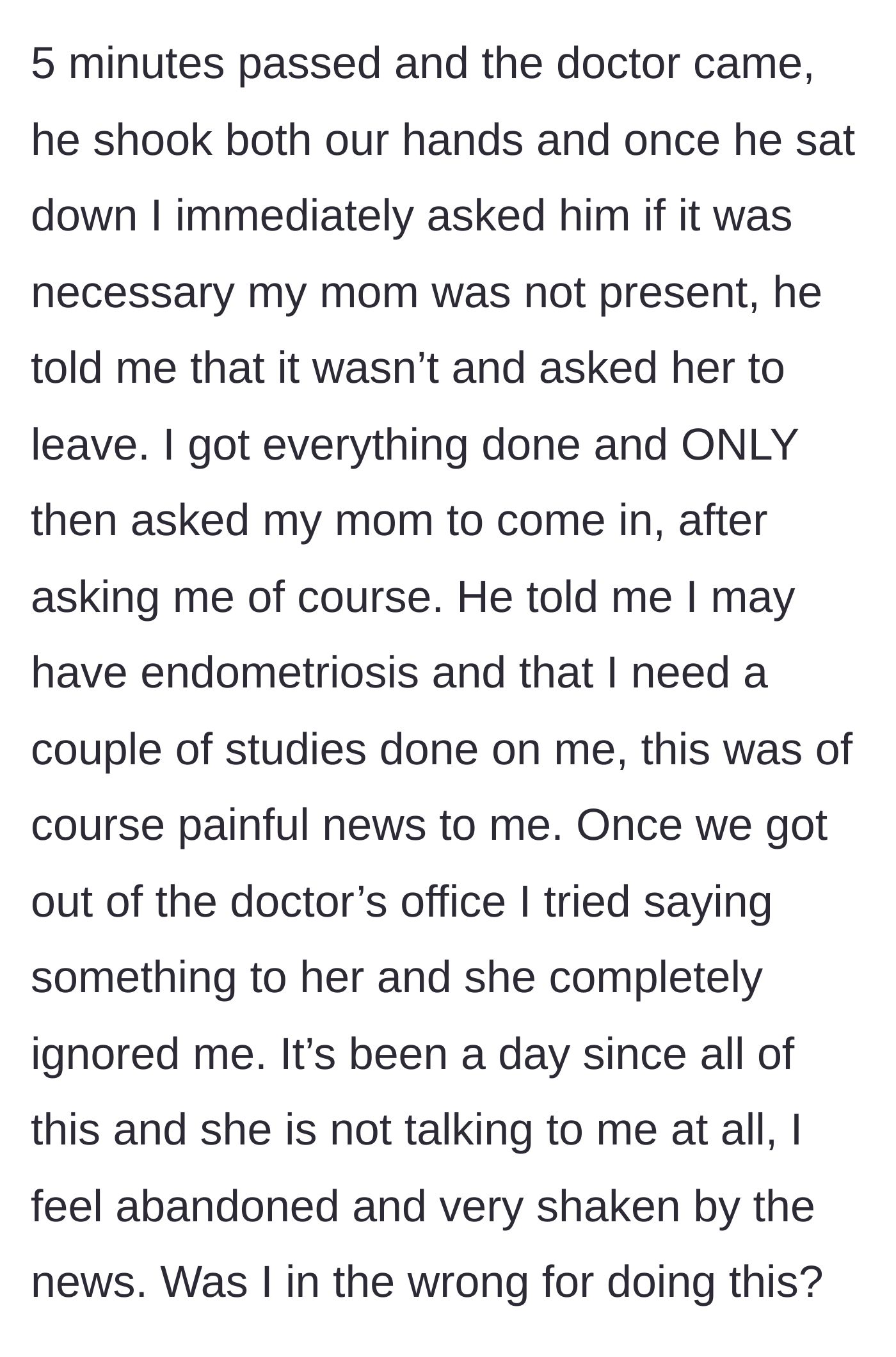 5 minutes passed and the doctor came, he shook both our hands and once he sat down I immediately asked him if it was necessary my mom was not present, he told me that it wasn’t and asked her to leave. I got everything done and ONLY then asked my mom to come in, after asking me of course. He told me I may have endometriosis and that I need a couple of studies done on me, this was of course painful news to me. Once we got out of the doctor’s office I tried saying something to her and she completely ignored me. It’s been a day since all of this and she is not talking to me at all, I feel abandoned and very shaken by the news. Was I in the wrong for doing this?